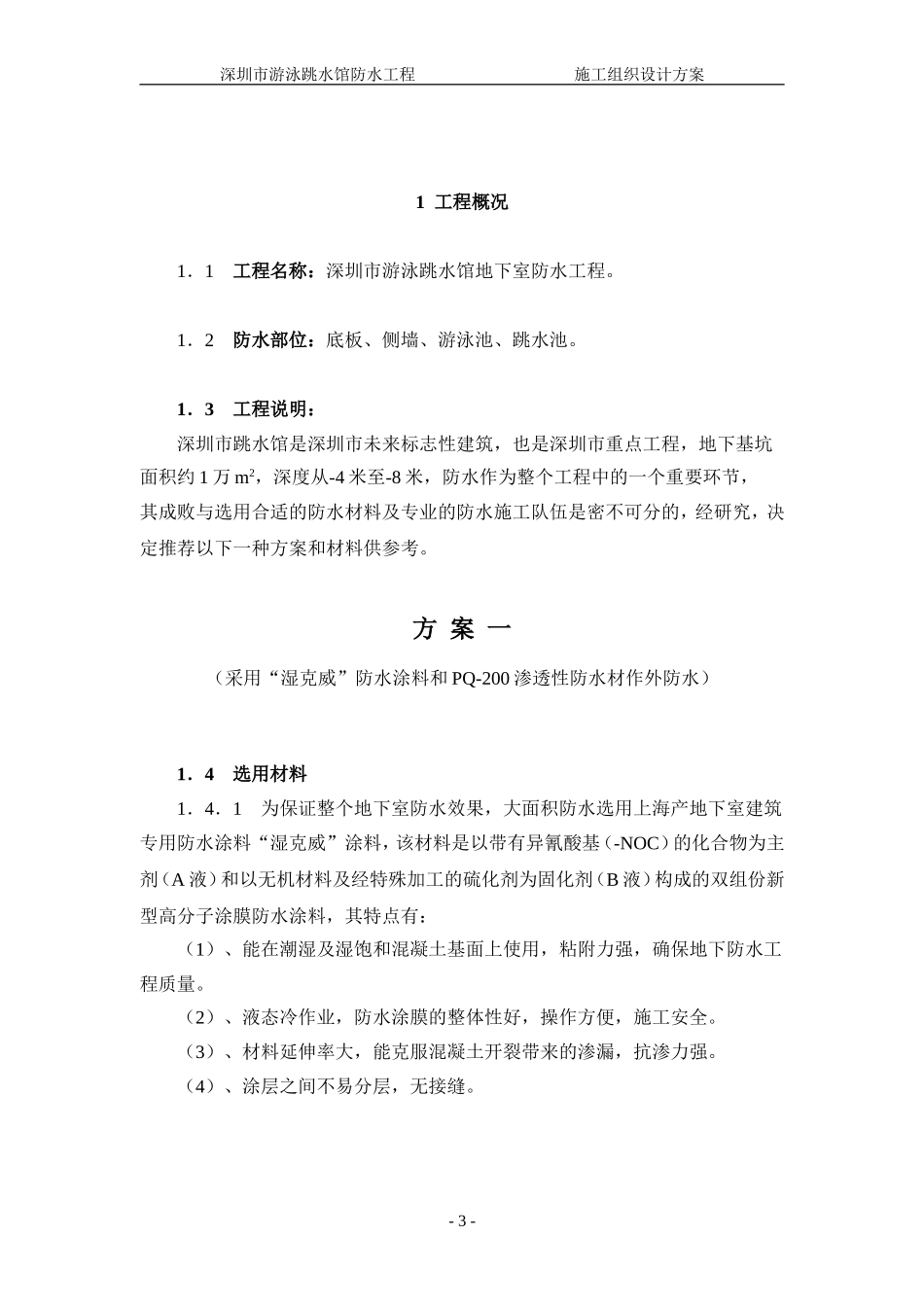 深圳市游泳跳水馆防水工程　　　　　　　　施工组织设计方案

1 工程概况

1．1　工程名称：深圳市游泳跳水馆地下室防水工程。

1．2　防水部位：底板、侧墙、游泳池、跳水池。

1．3　工程说明：

深圳市跳水馆是深圳市未来标志性建筑，也是深圳市重点工程，地下基坑面积约 1 万 $m^2$，深度从-4 米至-8 米，防水作为整个工程中的一个重要环节，其成败与选用合适的防水材料及专业的防水施工队伍是密不可分的，经研究，决定推荐以下一种方案和材料供参考。

方 案 一

（采用“湿克威”防水涂料和 PQ-200 渗透性防水材作外防水）

1．4　选用材料

1．4．1　为保证整个地下室防水效果，大面积防水选用上海产地下室建筑专用防水涂料“湿克威”涂料，该材料是以带有异氰酸基（-NOC）的化合物为主剂（A 液）和以无机材料及经特殊加工的硫化剂为固化剂（B 液）构成的双组份新型高分子涂膜防水涂料，其特点有：

（1）、能在潮湿及湿饱和混凝土基面上使用，粘附力强，确保地下防水工程质量。

（2）、液态冷作业，防水涂膜的整体性好，操作方便，施工安全。

（3）、材料延伸率大，能克服混凝土开裂带来的渗漏，抗渗力强。

（4）、涂层之间不易分层，无接缝。

- 3 -